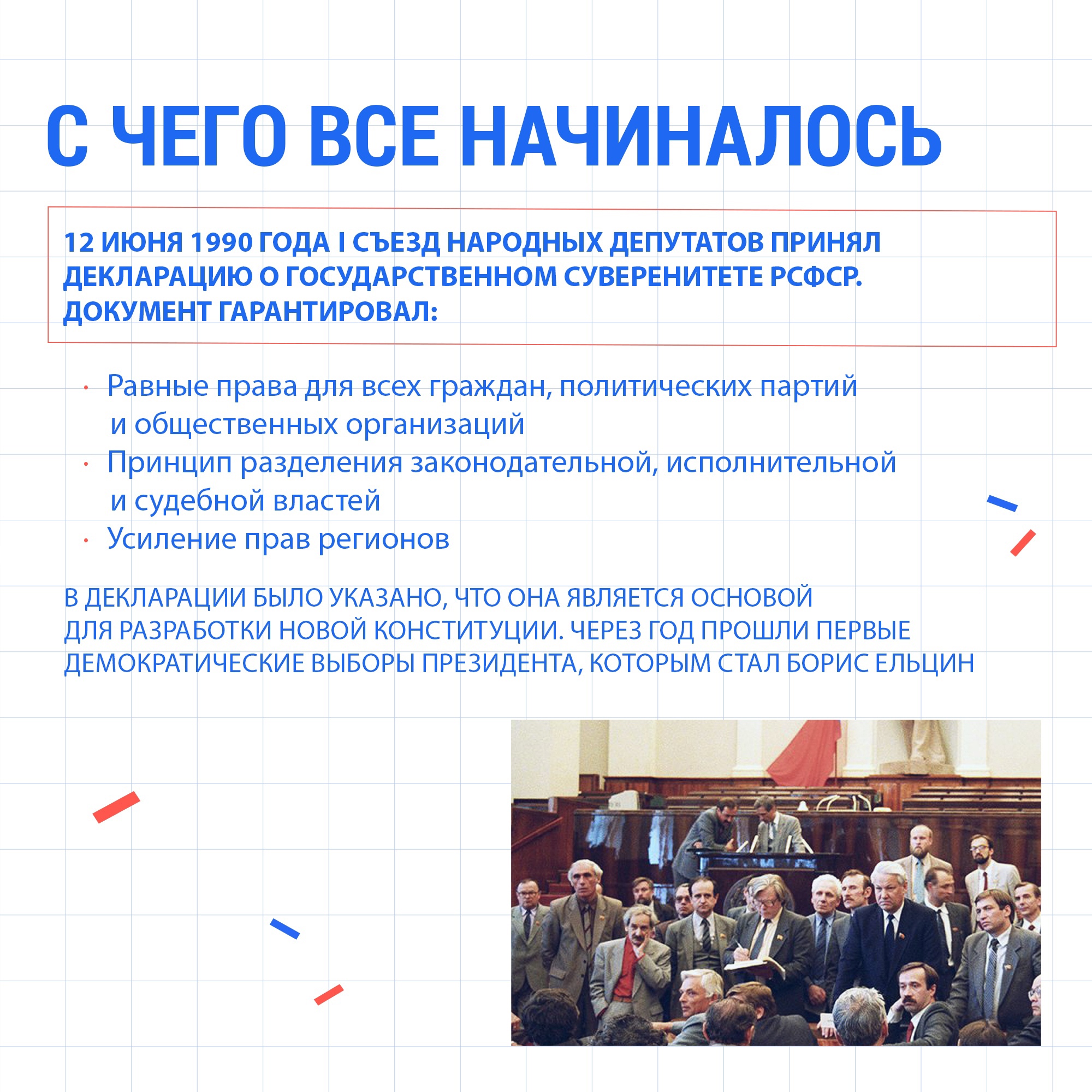 С ЧЕГО ВСЕ НАЧИНАЛОСЬ

12 ИЮНЯ 1990 ГОДА I СЪЕЗД НАРОДНЫХ ДЕПУТАТОВ ПРИНЯЛ ДЕКЛАРАЦИЮ О ГОСУДАРСТВЕННОМ СУВЕРЕНИТЕТЕ РСФСР. ДОКУМЕНТ ГАРАНТИРОВАЛ:

· Равные права для всех граждан, политических партий и общественных организаций
· Принцип разделения законодательной, исполнительной и судебной властей
· Усиление прав регионов

В ДЕКЛАРАЦИИ БЫЛО УКАЗАНО, ЧТО ОНА ЯВЛЯЕТСЯ ОСНОВОЙ ДЛЯ РАЗРАБОТКИ НОВОЙ КОНСТИТУЦИИ. ЧЕРЕЗ ГОД ПРОШЛИ ПЕРВЫЕ ДЕМОКРАТИЧЕСКИЕ ВЫБОРЫ ПРЕЗИДЕНТА, КОТОРЫМ СТАЛ БОРИС ЕЛЬЦИН